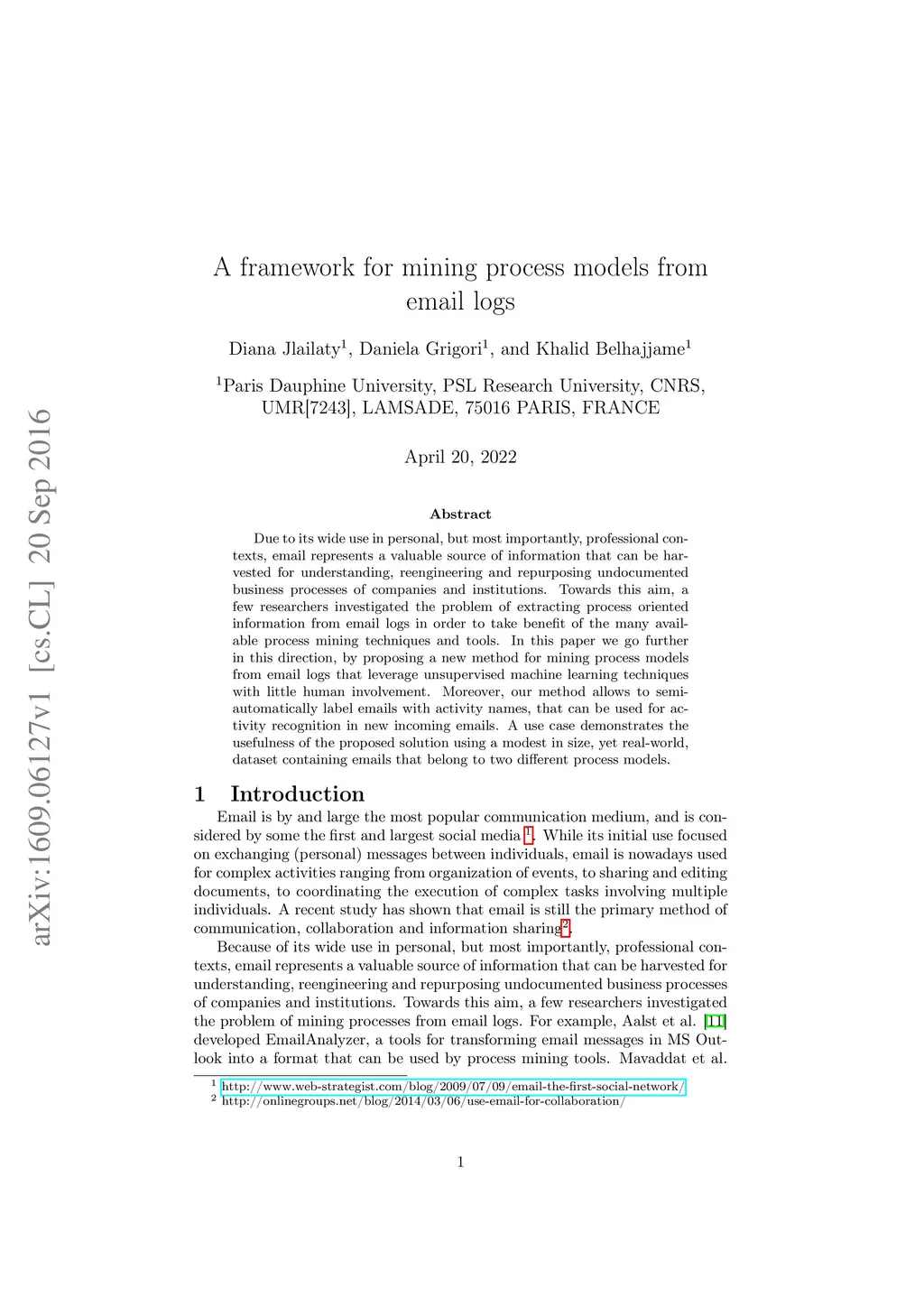 arXiv:1609.06127v1 [cs.CL] 20 Sep 2016

A framework for mining process models from email logs

Diana Jlailaty$^1$, Daniela Grigori$^1$, and Khalid Belhajjame$^1$

$^1$Paris Dauphine University, PSL Research University, CNRS, UMR[7243], LAMSADE, 75016 PARIS, FRANCE

April 20, 2022

Abstract

Due to its wide use in personal, but most importantly, professional contexts, email represents a valuable source of information that can be harvested for understanding, reengineering and repurposing undocumented business processes of companies and institutions. Towards this aim, a few researchers investigated the problem of extracting process oriented information from email logs in order to take benefit of the many available process mining techniques and tools. In this paper we go further in this direction, by proposing a new method for mining process models from email logs that leverage unsupervised machine learning techniques with little human involvement. Moreover, our method allows to semi-automatically label emails with activity names, that can be used for activity recognition in new incoming emails. A use case demonstrates the usefulness of the proposed solution using a modest in size, yet real-world, dataset containing emails that belong to two different process models.

1 Introduction

Email is by and large the most popular communication medium, and is considered by some the first and largest social media $^1$. While its initial use focused on exchanging (personal) messages between individuals, email is nowadays used for complex activities ranging from organization of events, to sharing and editing documents, to coordinating the execution of complex tasks involving multiple individuals. A recent study has shown that email is still the primary method of communication, collaboration and information sharing$^2$.

Because of its wide use in personal, but most importantly, professional contexts, email represents a valuable source of information that can be harvested for understanding, reengineering and repurposing undocumented business processes of companies and institutions. Towards this aim, a few researchers investigated the problem of mining processes from email logs. For example, Aalst et al. [11] developed EmailAnalyzer, a tools for transforming email messages in MS Outlook into a format that can be used by process mining tools. Mavaddat et al.

$^1$ http://www.web-strategist.com/blog/2009/07/09/email-the-first-social-network/
$^2$ http://onlinegroups.net/blog/2014/03/06/use-email-for-collaboration/

1